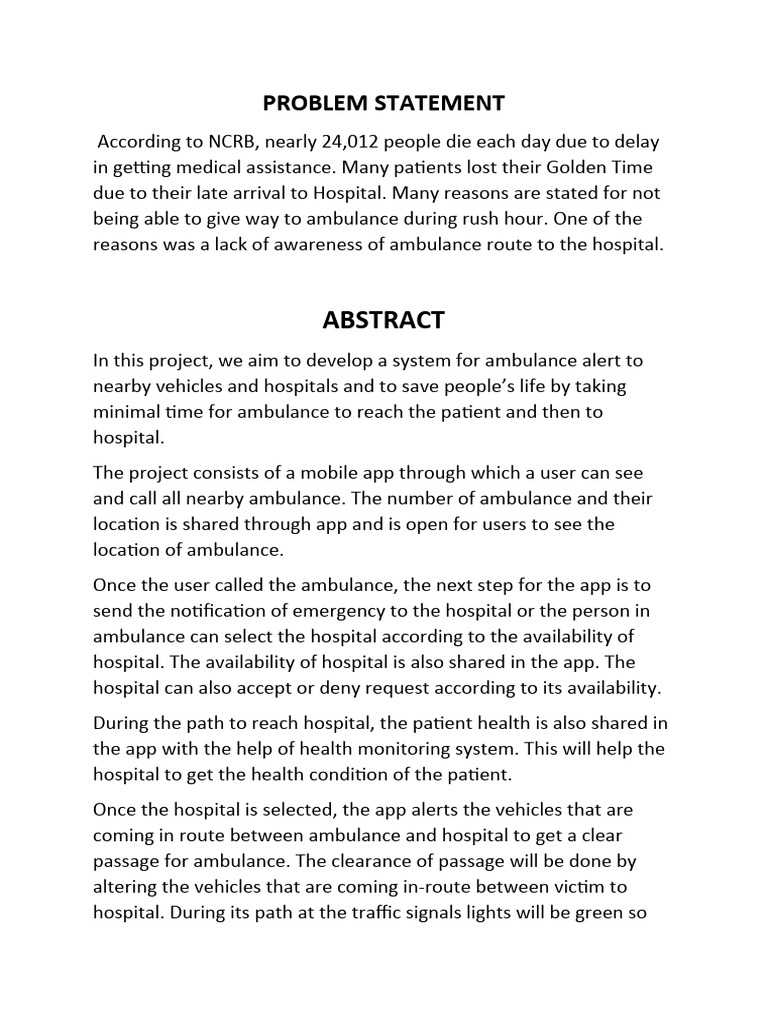 PROBLEM STATEMENT

According to NCRB, nearly 24,012 people die each day due to delay in getting medical assistance. Many patients lost their Golden Time due to their late arrival to Hospital. Many reasons are stated for not being able to give way to ambulance during rush hour. One of the reasons was a lack of awareness of ambulance route to the hospital.

ABSTRACT

In this project, we aim to develop a system for ambulance alert to nearby vehicles and hospitals and to save people's life by taking minimal time for ambulance to reach the patient and then to hospital.

The project consists of a mobile app through which a user can see and call all nearby ambulance. The number of ambulance and their location is shared through app and is open for users to see the location of ambulance.

Once the user called the ambulance, the next step for the app is to send the notification of emergency to the hospital or the person in ambulance can select the hospital according to the availability of hospital. The availability of hospital is also shared in the app. The hospital can also accept or deny request according to its availability.

During the path to reach hospital, the patient health is also shared in the app with the help of health monitoring system. This will help the hospital to get the health condition of the patient.

Once the hospital is selected, the app alerts the vehicles that are coming in route between ambulance and hospital to get a clear passage for ambulance. The clearance of passage will be done by altering the vehicles that are coming in-route between victim to hospital. During its path at the traffic signals lights will be green so